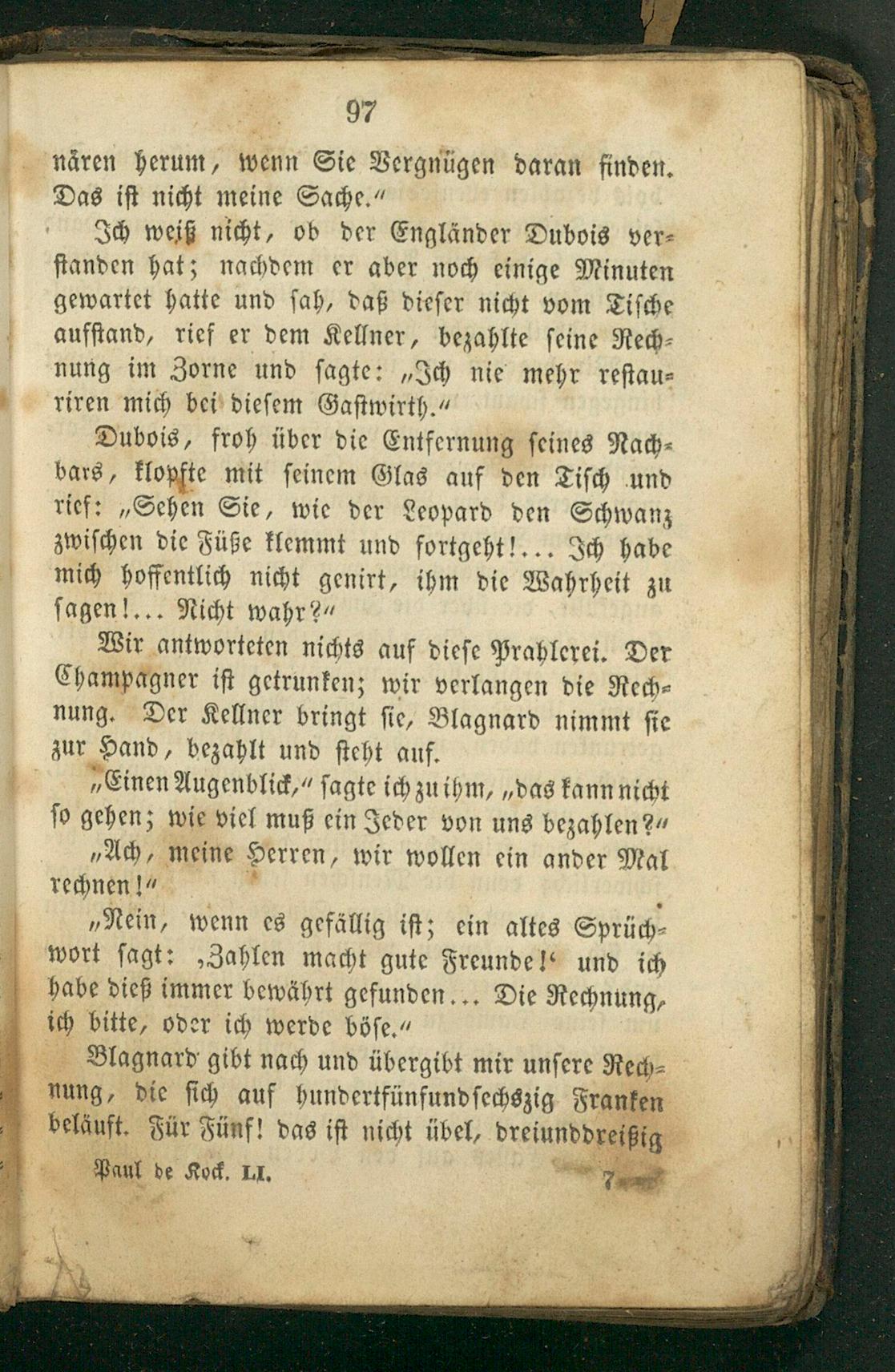 97

nären herum, wenn Sie Vergnügen daran finden. Das ist nicht meine Sache.“

Ich weiß nicht, ob der Engländer Dubois verstanden hat; nachdem er aber noch einige Minuten gewartet hatte und sah, daß dieser nicht vom Tische aufstand, rief er dem Kellner, bezahlte seine Rechnung im Zorne und sagte: „Ich nie mehr restauriren mich bei diesem Gastwirth.“

Dubois, froh über die Entfernung seines Nachbars, klopfte mit seinem Glas auf den Tisch und rief: „Sehen Sie, wie der Leopard den Schwanz zwischen die Füße klemmt und fortgeht!... Ich habe mich hoffentlich nicht genirt, ihm die Wahrheit zu sagen!... Nicht wahr?“

Wir antworteten nichts auf diese Prahlerei. Der Champagner ist getrunken; wir verlangen die Rechnung. Der Kellner bringt sie, Blagnard nimmt sie zur Hand, bezahlt und steht auf.

„Einen Augenblick,“ sagte ich zu ihm, „das kann nicht so gehen; wie viel muß ein Jeder von uns bezahlen?“

„Ach, meine Herren, wir wollen ein ander Mal rechnen!“

„Nein, wenn es gefällig ist; ein altes Sprüchwort sagt: ‚Zahlen macht gute Freunde!‘ und ich habe dieß immer bewährt gefunden... Die Rechnung, ich bitte, oder ich werde böse.“

Blagnard gibt nach und übergibt mir unsere Rechnung, die sich auf hundertfünfundsechszig Franken beläuft. Für Fünf! das ist nicht übel, dreiunddreißig

Paul de Kock. LI. 7